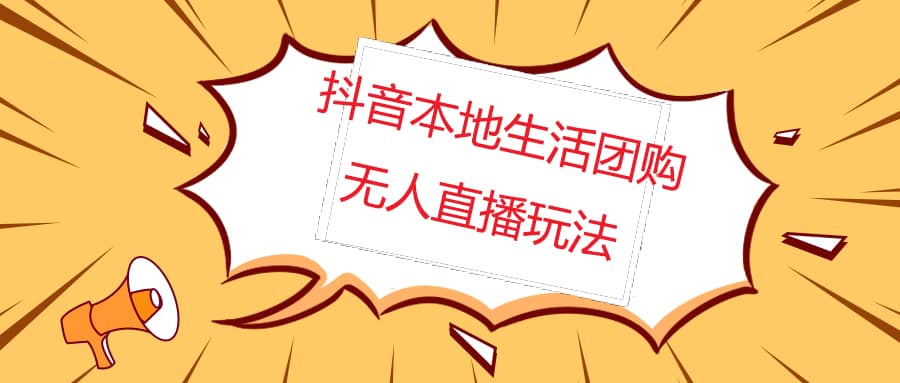 抖音本地生活团购
无人直播玩法